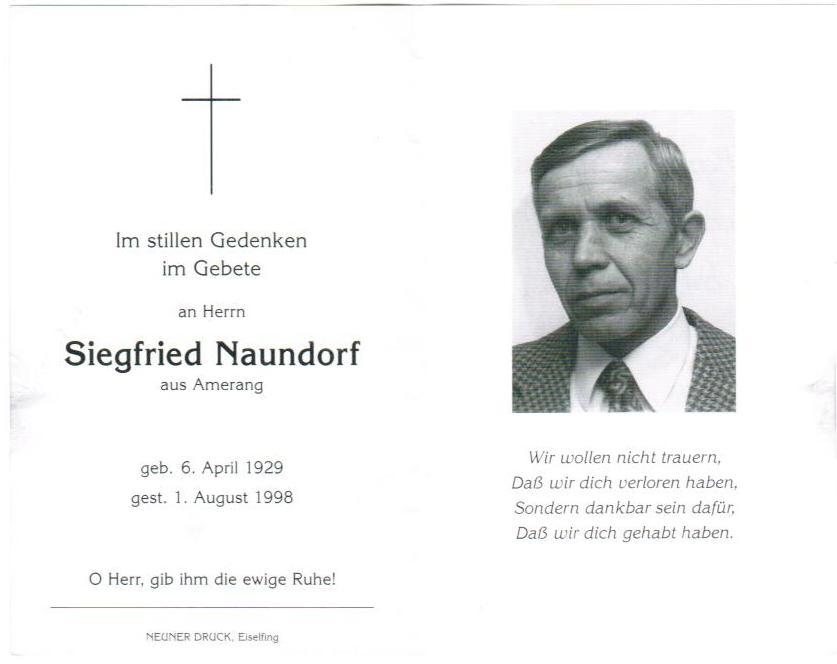 Im stillen Gedenken
im Gebete

an Herrn

Siegfried Naundorf
aus Amerang

geb. 6. April 1929
gest. 1. August 1998

O Herr, gib ihm die ewige Ruhe!

NEUNER DRUCK, Eiselfing

Wir wollen nicht trauern,
Daß wir dich verloren haben,
Sondern dankbar sein dafür,
Daß wir dich gehabt haben.